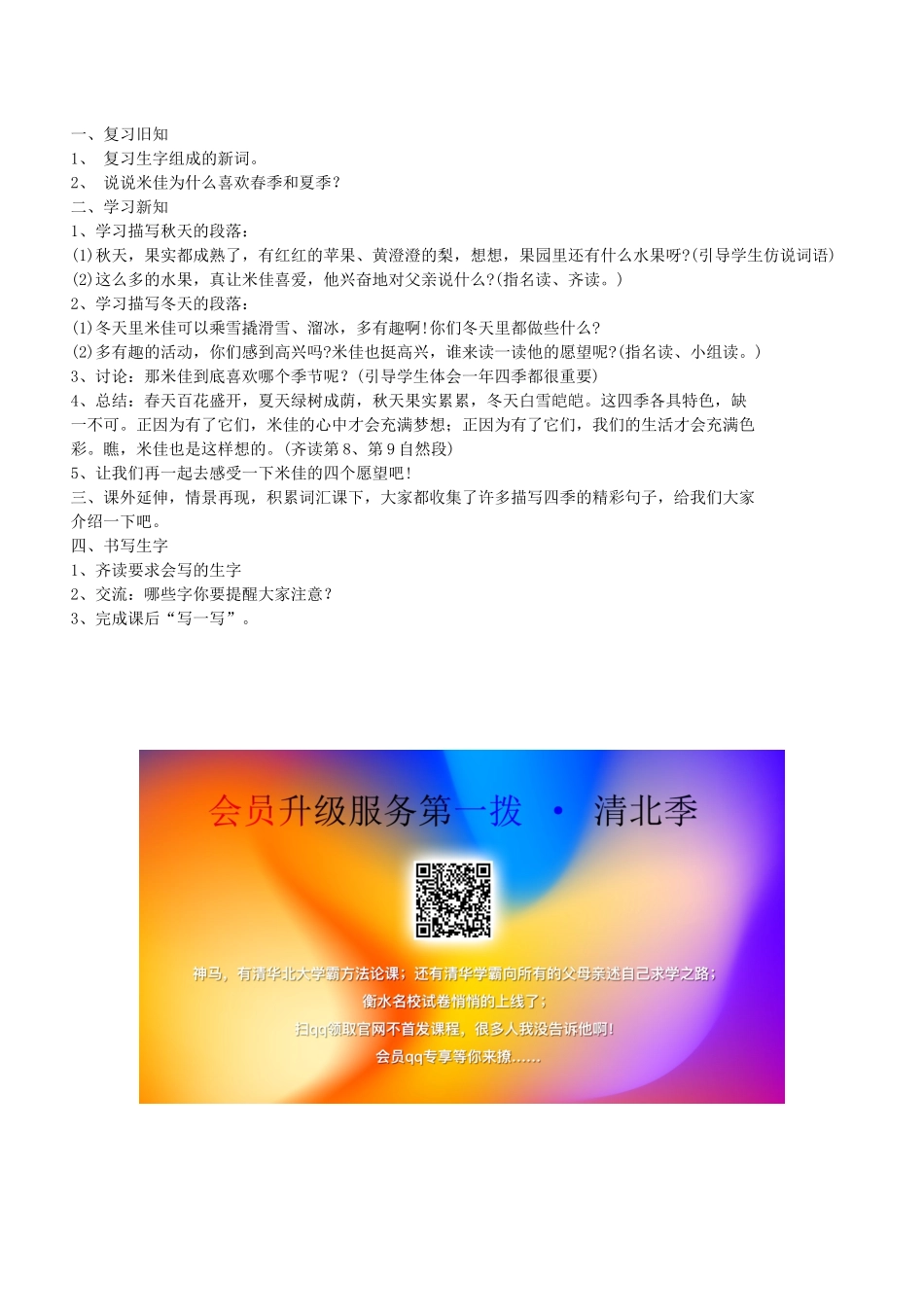 一、复习旧知

1、 复习生字组成的新词。

2、 说说米佳为什么喜欢春季和夏季？

二、学习新知

1、学习描写秋天的段落：

(1)秋天，果实都成熟了，有红红的苹果、黄澄澄的梨，想想，果园里还有什么水果呀?(引导学生仿说词语)

(2)这么多的水果，真让米佳喜爱，他兴奋地对父亲说什么?(指名读、齐读。)

2、学习描写冬天的段落：

(1)冬天里米佳可以乘雪撬滑雪、溜冰，多有趣啊!你们冬天里都做些什么?

(2)多有趣的活动，你们感到高兴吗?米佳也挺高兴，谁来读一读他的愿望呢?(指名读、小组读。)

3、讨论：那米佳到底喜欢哪个季节呢？(引导学生体会一年四季都很重要)

4、总结：春天百花盛开，夏天绿树成荫，秋天果实累累，冬天白雪皑皑。这四季各具特色，缺一不可。正因为有了它们，米佳的心中才会充满梦想；正因为有了它们，我们的生活才会充满色彩。瞧，米佳也是这样想的。(齐读第8、第9自然段)

5、让我们再一起去感受一下米佳的四个愿望吧！

三、课外延伸，情景再现，积累词汇课下，大家都收集了许多描写四季的精彩句子，给我们大家介绍一下吧。

四、书写生字

1、齐读要求会写的生字

2、交流：哪些字你要提醒大家注意？

3、完成课后“写一写”。

会员升级服务第一拨 · 清北季

神马，有清华北大学霸方法论课；还有清华学霸向所有的父母亲述自己求学之路；

衡水名校试卷悄悄的上线了；

扫qq领取官网不首发课程，很多人我没告诉他啊！

会员qq专享等你来撩……